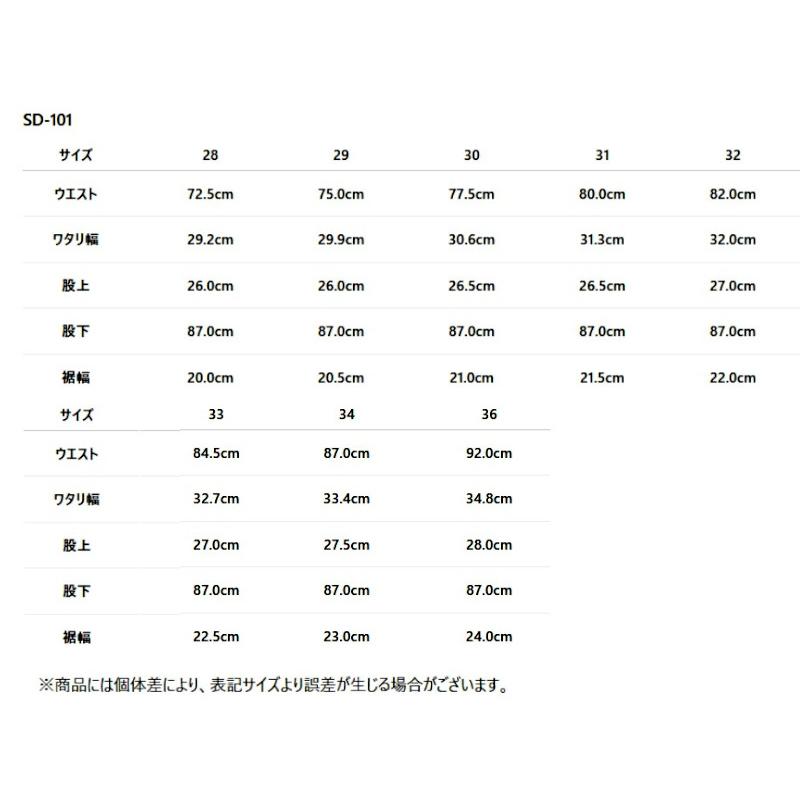 SD-101

| サイズ | 28 | 29 | 30 | 31 | 32 |
|---|---|---|---|---|---|
| ウエスト | 72.5cm | 75.0cm | 77.5cm | 80.0cm | 82.0cm |
| ワタリ幅 | 29.2cm | 29.9cm | 30.6cm | 31.3cm | 32.0cm |
| 股上 | 26.0cm | 26.0cm | 26.5cm | 26.5cm | 27.0cm |
| 股下 | 87.0cm | 87.0cm | 87.0cm | 87.0cm | 87.0cm |
| 裾幅 | 20.0cm | 20.5cm | 21.0cm | 21.5cm | 22.0cm |

| サイズ | 33 | 34 | 36 |
|---|---|---|---|
| ウエスト | 84.5cm | 87.0cm | 92.0cm |
| ワタリ幅 | 32.7cm | 33.4cm | 34.8cm |
| 股上 | 27.0cm | 27.5cm | 28.0cm |
| 股下 | 87.0cm | 87.0cm | 87.0cm |
| 裾幅 | 22.5cm | 23.0cm | 24.0cm |

※商品には個体差により、表記サイズより誤差が生じる場合がございます。